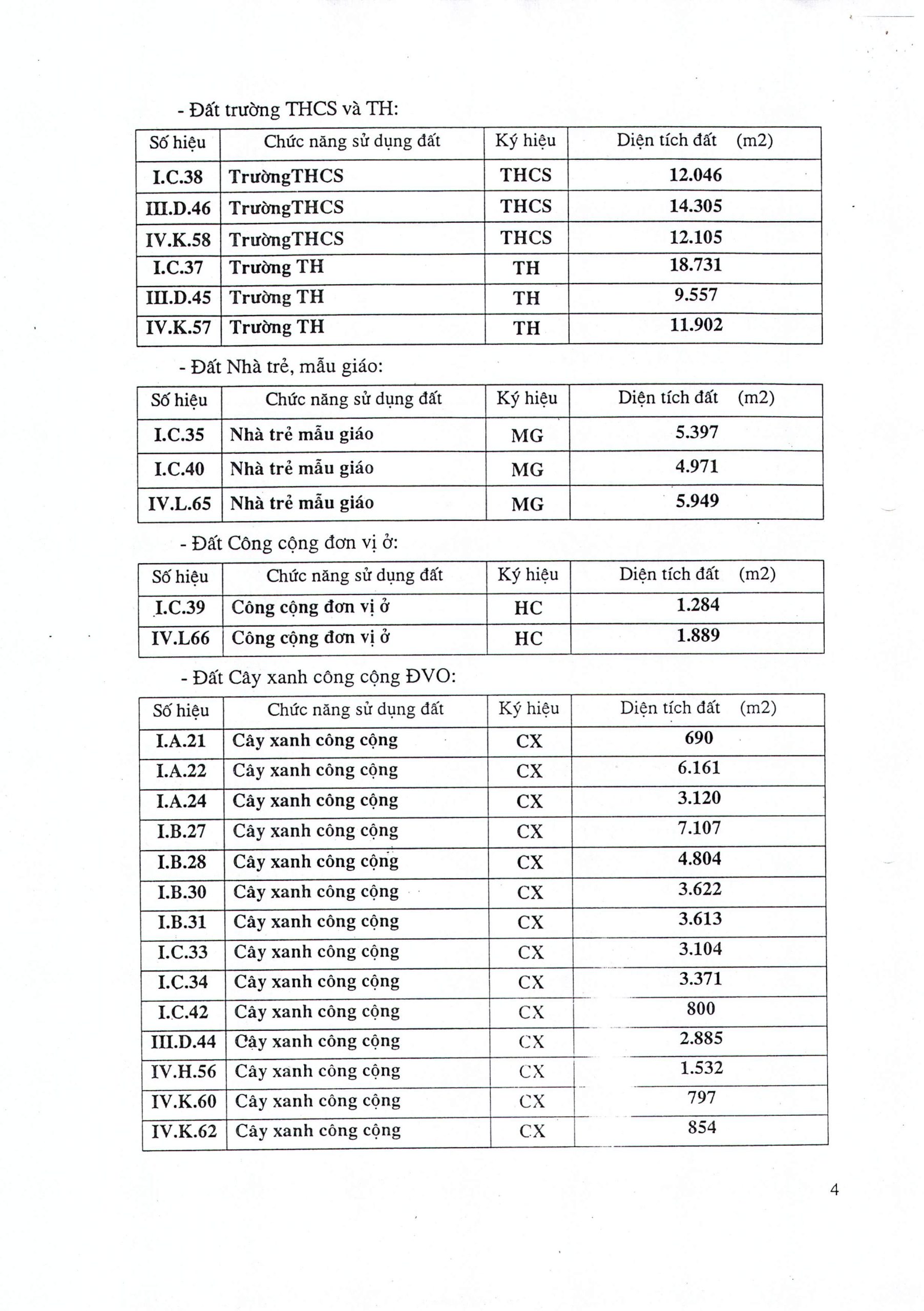 - Đất trường THCS và TH:

| Số hiệu | Chức năng sử dụng đất | Ký hiệu | Diện tích đất (m2) |
|---|---|---|---|
| I.C.38 | TrườngTHCS | THCS | 12.046 |
| III.D.46 | TrườngTHCS | THCS | 14.305 |
| IV.K.58 | TrườngTHCS | THCS | 12.105 |
| I.C.37 | Trường TH | TH | 18.731 |
| III.D.45 | Trường TH | TH | 9.557 |
| IV.K.57 | Trường TH | TH | 11.902 |

- Đất Nhà trẻ, mẫu giáo:

| Số hiệu | Chức năng sử dụng đất | Ký hiệu | Diện tích đất (m2) |
|---|---|---|---|
| I.C.35 | Nhà trẻ mẫu giáo | MG | 5.397 |
| I.C.40 | Nhà trẻ mẫu giáo | MG | 4.971 |
| IV.L.65 | Nhà trẻ mẫu giáo | MG | 5.949 |

- Đất Công cộng đơn vị ở:

| Số hiệu | Chức năng sử dụng đất | Ký hiệu | Diện tích đất (m2) |
|---|---|---|---|
| I.C.39 | Công cộng đơn vị ở | HC | 1.284 |
| IV.L66 | Công cộng đơn vị ở | HC | 1.889 |

- Đất Cây xanh công cộng ĐVO:

| Số hiệu | Chức năng sử dụng đất | Ký hiệu | Diện tích đất (m2) |
|---|---|---|---|
| I.A.21 | Cây xanh công cộng | CX | 690 |
| I.A.22 | Cây xanh công cộng | CX | 6.161 |
| I.A.24 | Cây xanh công cộng | CX | 3.120 |
| I.B.27 | Cây xanh công cộng | CX | 7.107 |
| I.B.28 | Cây xanh công cộng | CX | 4.804 |
| I.B.30 | Cây xanh công cộng | CX | 3.622 |
| I.B.31 | Cây xanh công cộng | CX | 3.613 |
| I.C.33 | Cây xanh công cộng | CX | 3.104 |
| I.C.34 | Cây xanh công cộng | CX | 3.371 |
| I.C.42 | Cây xanh công cộng | CX | 800 |
| III.D.44 | Cây xanh công cộng | CX | 2.885 |
| IV.H.56 | Cây xanh công cộng | CX | 1.532 |
| IV.K.60 | Cây xanh công cộng | CX | 797 |
| IV.K.62 | Cây xanh công cộng | CX | 854 |

4